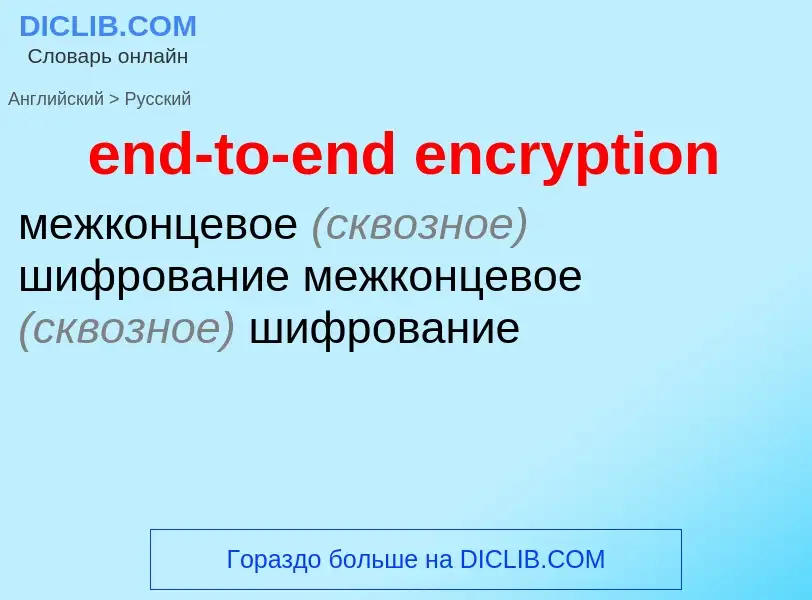 DICLIB.COM
Словарь онлайн

Английский > Русский

end-to-end encryption

межконцевое (сквозное) шифрование межконцевое (сквозное) шифрование

Гораздо больше на DICLIB.COM